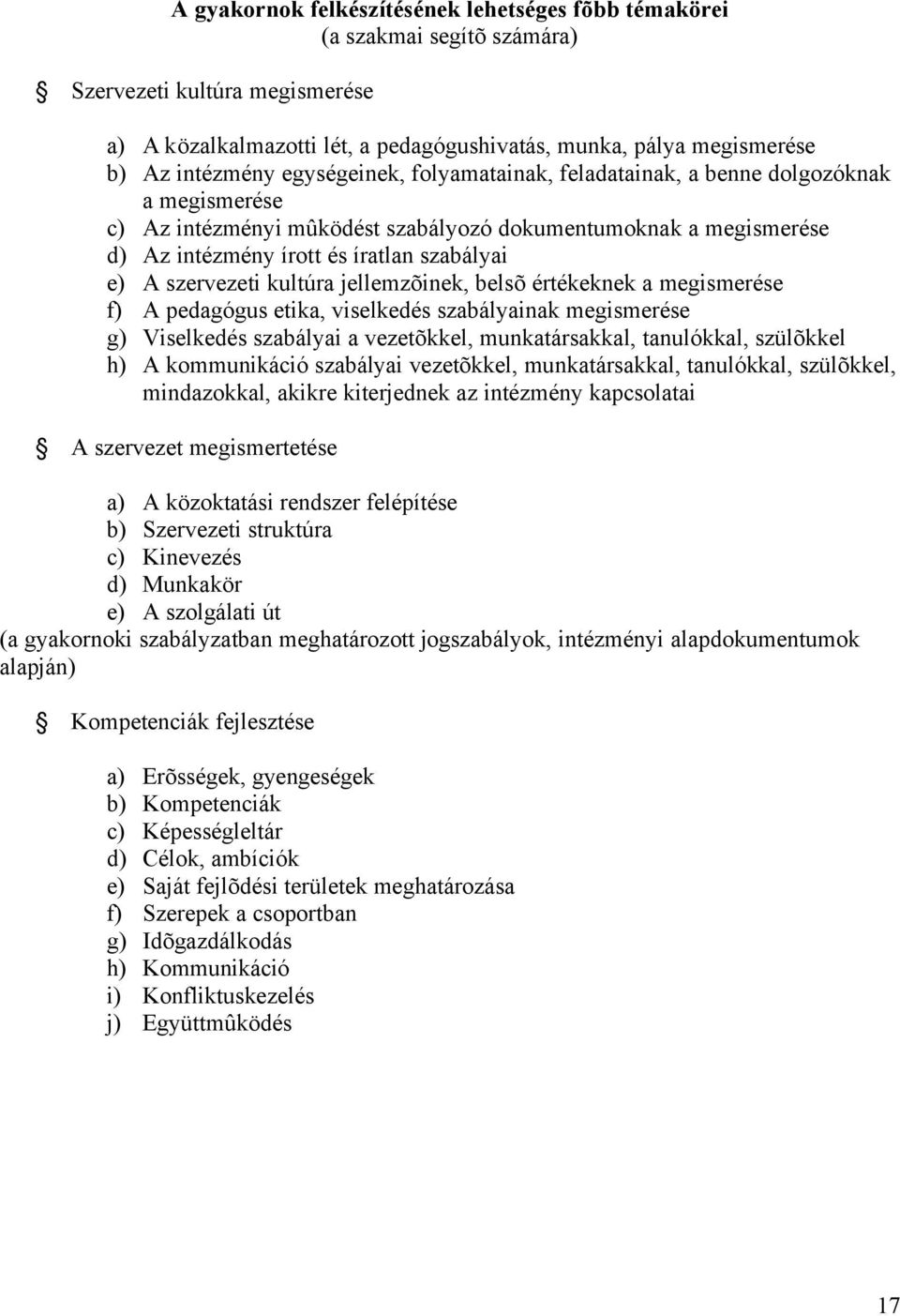 A gyakornok felkészítésének lehetséges fõbb témakörei
(a szakmai segítõ számára)

Szervezeti kultúra megismerése

a) A közalkalmazotti lét, a pedagógushivatás, munka, pálya megismerése
b) Az intézmény egységeinek, folyamatainak, feladatainak, a benne dolgozóknak a megismerése
c) Az intézményi mûködést szabályozó dokumentumoknak a megismerése
d) Az intézmény írott és íratlan szabályai
e) A szervezeti kultúra jellemzõinek, belsõ értékeknek a megismerése
f) A pedagógus etika, viselkedés szabályainak megismerése
g) Viselkedés szabályai a vezetõkkel, munkatársakkal, tanulókkal, szülõkkel
h) A kommunikáció szabályai vezetõkkel, munkatársakkal, tanulókkal, szülõkkel, mindazokkal, akikre kiterjednek az intézmény kapcsolatai

A szervezet megismertetése

a) A közoktatási rendszer felépítése
b) Szervezeti struktúra
c) Kinevezés
d) Munkakör
e) A szolgálati út
(a gyakornoki szabályzatban meghatározott jogszabályok, intézményi alapdokumentumok alapján)

Kompetenciák fejlesztése

a) Erõsségek, gyengeségek
b) Kompetenciák
c) Képességleltár
d) Célok, ambíciók
e) Saját fejlõdési területek meghatározása
f) Szerepek a csoportban
g) Idõgazdálkodás
h) Kommunikáció
i) Konfliktuskezelés
j) Együttmûködés

17